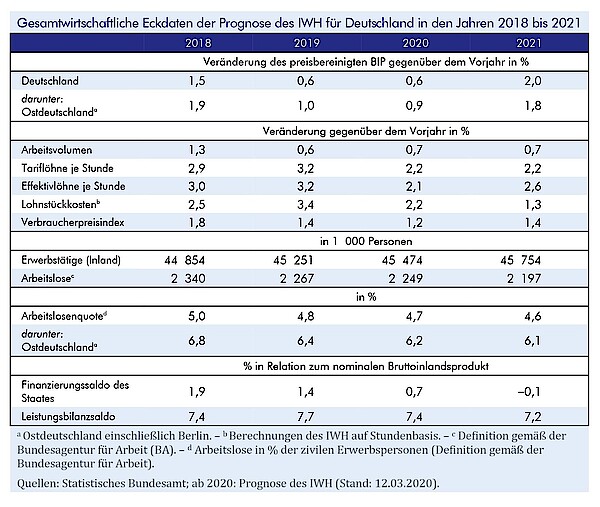 Gesamtwirtschaftliche Eckdaten der Prognose des IWH für Deutschland in den Jahren 2018 bis 2021

| | 2018 | 2019 | 2020 | 2021 |
|---|---|---|---|---|
| | Veränderung des preisbereinigten BIP gegenüber dem Vorjahr in % | | | |
| Deutschland | 1,5 | 0,6 | 0,6 | 2,0 |
| darunter: Ostdeutschland$^a$ | 1,9 | 1,0 | 0,9 | 1,8 |
| | Veränderung gegenüber dem Vorjahr in % | | | |
| Arbeitsvolumen | 1,3 | 0,6 | 0,7 | 0,7 |
| Tariflöhne je Stunde | 2,9 | 3,2 | 2,2 | 2,2 |
| Effektivlöhne je Stunde | 3,0 | 3,2 | 2,1 | 2,6 |
| Lohnstückkosten$^b$ | 2,5 | 3,4 | 2,2 | 1,3 |
| Verbraucherpreisindex | 1,8 | 1,4 | 1,2 | 1,4 |
| | in 1 000 Personen | | | |
| Erwerbstätige (Inland) | 44 854 | 45 251 | 45 474 | 45 754 |
| Arbeitslose$^c$ | 2 340 | 2 267 | 2 249 | 2 197 |
| | in % | | | |
| Arbeitslosenquote$^d$ | 5,0 | 4,8 | 4,7 | 4,6 |
| darunter: Ostdeutschland$^a$ | 6,8 | 6,4 | 6,2 | 6,1 |
| | % in Relation zum nominalen Bruttoinlandsprodukt | | | |
| Finanzierungssaldo des Staates | 1,9 | 1,4 | 0,7 | –0,1 |
| Leistungsbilanzsaldo | 7,4 | 7,7 | 7,4 | 7,2 |

$^a$ Ostdeutschland einschließlich Berlin. – $^b$ Berechnungen des IWH auf Stundenbasis. – $^c$ Definition gemäß der Bundesagentur für Arbeit (BA). – $^d$ Arbeitslose in % der zivilen Erwerbspersonen (Definition gemäß der Bundesagentur für Arbeit).

Quellen: Statistisches Bundesamt; ab 2020: Prognose des IWH (Stand: 12.03.2020).